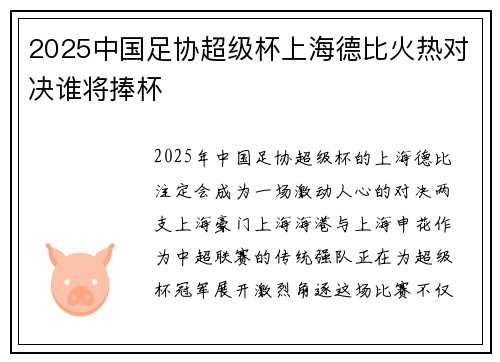 2025中国足协超级杯上海德比火热对决谁将捧杯

2025年中国足协超级杯的上海德比注定会成为一场激动人心的对决两支上海豪门上海海港与上海申花作为中超联赛的传统强队正在为超级杯冠军展开激烈角逐这场比赛不仅